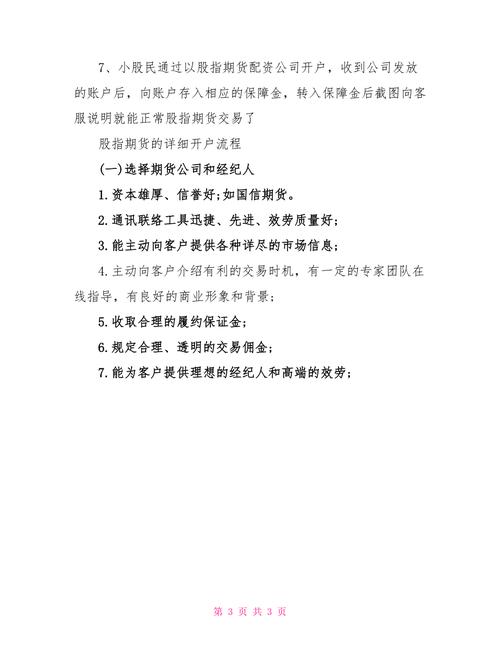 7、小股民通过以股指期货配资公司开户，收到公司发放的账户后，向账户存入相应的保障金，转入保障金后截图向客服说明就能正常股指期货交易了

股指期货的详细开户流程

(一)选择期货公司和经纪人

1.资本雄厚、信誉好;如国信期货。

2.通讯联络工具迅捷、先进、效劳质量好;

3.能主动向客户提供各种详尽的市场信息;

4.主动向客户介绍有利的交易时机，有一定的专家团队在线指导，有良好的商业形象和背景;

5.收取合理的履约保证金;

6.规定合理、透明的交易佣金;

7.能为客户提供理想的经纪人和高端的效劳;

第 3 页 共 3 页